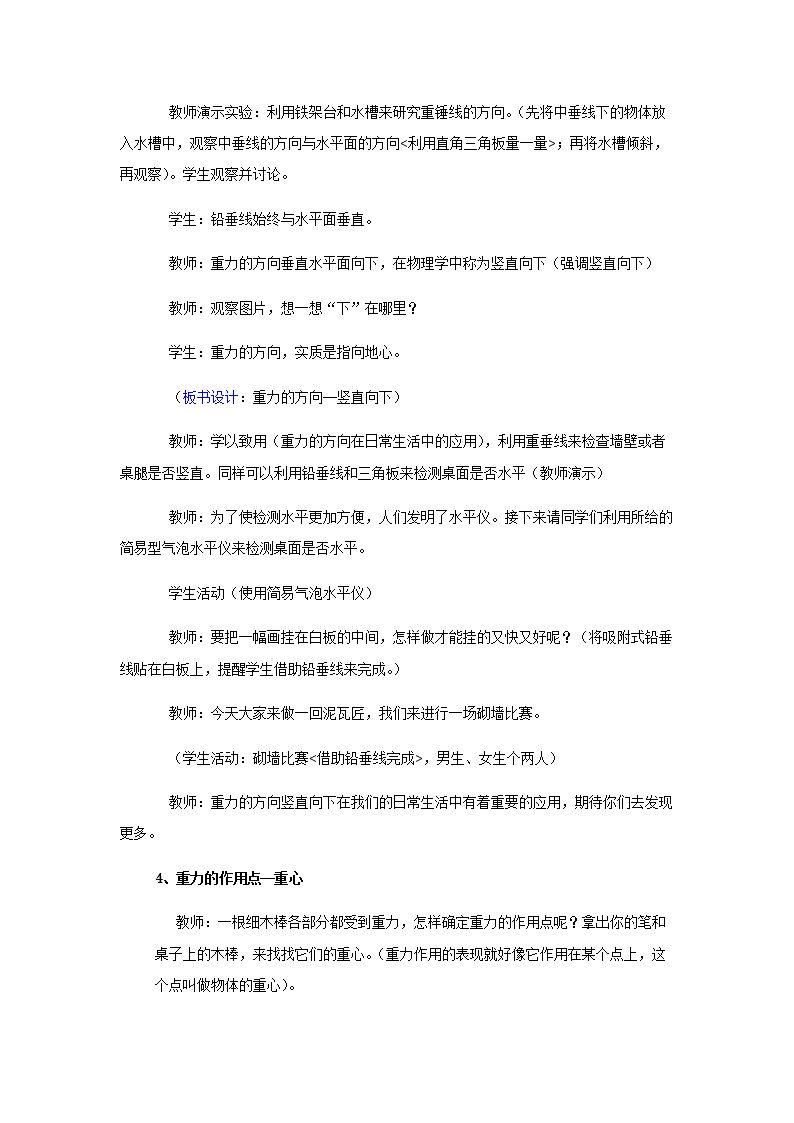 教师演示实验：利用铁架台和水槽来研究重锤线的方向。(先将中垂线下的物体放入水槽中，观察中垂线的方向与水平面的方向<利用直角三角板量一量>；再将水槽倾斜，再观察)。学生观察并讨论。

学生：铅垂线始终与水平面垂直。

教师：重力的方向垂直水平面向下，在物理学中称为竖直向下（强调竖直向下）

教师：观察图片，想一想“下”在哪里？

学生：重力的方向，实质是指向地心。

（板书设计：重力的方向—竖直向下）

教师：学以致用（重力的方向在日常生活中的应用），利用重垂线来检查墙壁或者桌腿是否竖直。同样可以利用铅垂线和三角板来检测桌面是否水平（教师演示）

教师：为了使检测水平更加方便，人们发明了水平仪。接下来请同学们利用所给的简易型气泡水平仪来检测桌面是否水平。

学生活动（使用简易气泡水平仪）

教师：要把一幅画挂在白板的中间，怎样做才能挂的又快又好呢？（将吸附式铅垂线贴在白板上，提醒学生借助铅垂线来完成。）

教师：今天大家来做一回泥瓦匠，我们来进行一场砌墙比赛。

（学生活动：砌墙比赛<借助铅垂线完成>，男生、女生个两人）

教师：重力的方向竖直向下在我们的日常生活中有着重要的应用，期待你们去发现更多。

4、重力的作用点—重心

教师：一根细木棒各部分都受到重力，怎样确定重力的作用点呢？拿出你的笔和桌子上的木棒，来找找它们的重心。(重力作用的表现就好像它作用在某个点上，这个点叫做物体的重心)。